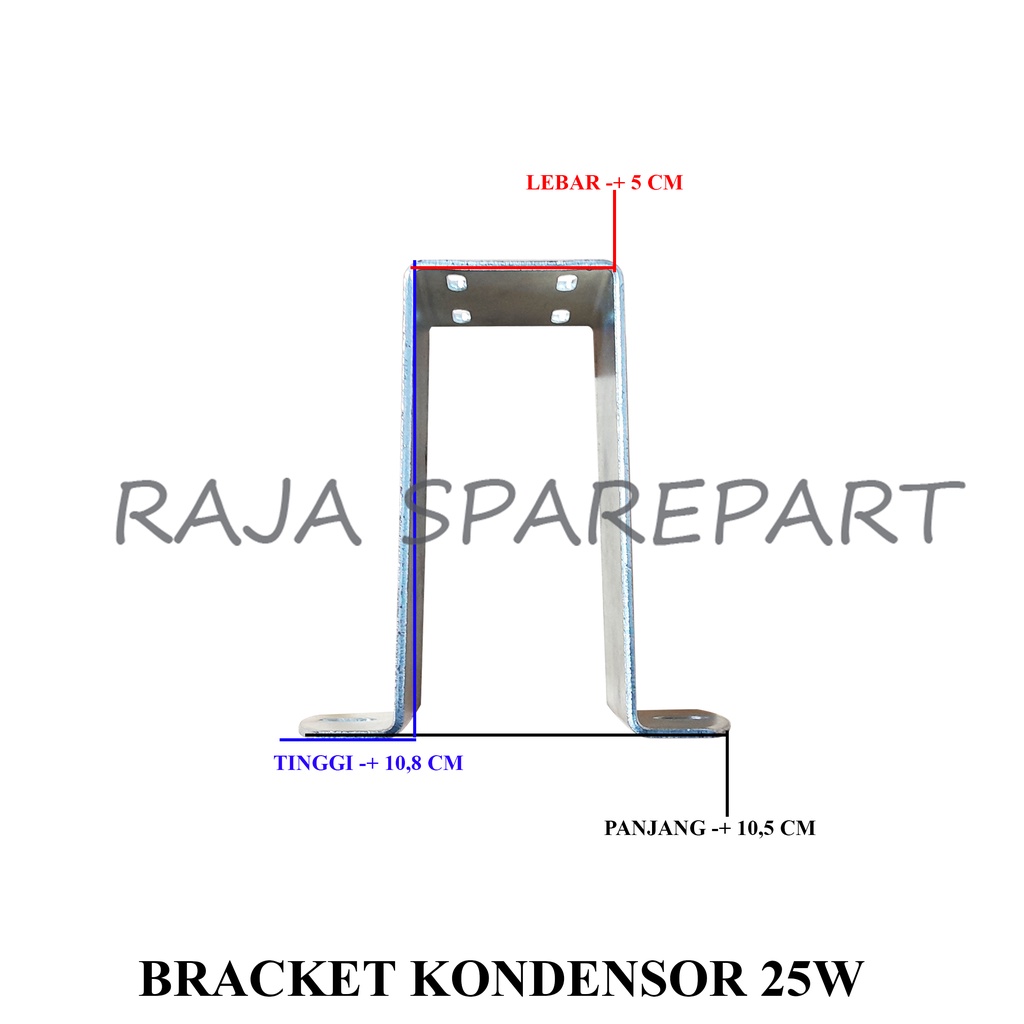 LEBAR -+ 5 CM

TINGGI -+ 10,8 CM

PANJANG -+ 10,5 CM

BRACKET KONDENSOR 25W

RAJA SPAREPART